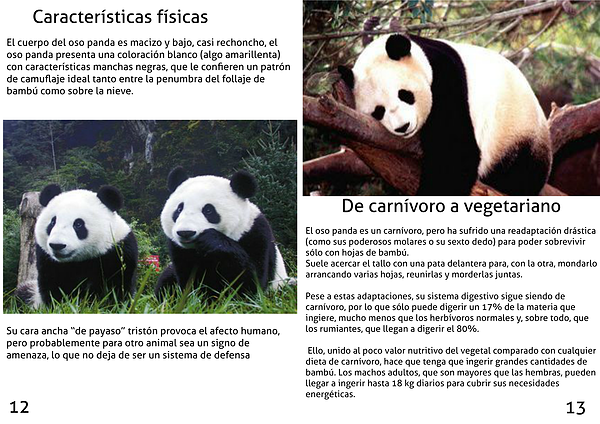 Características físicas

El cuerpo del oso panda es macizo y bajo, casi rechoncho, el oso panda presenta una coloración blanco (algo amarillenta) con características manchas negras, que le confieren un patrón de camuflaje ideal tanto entre la penumbra del follaje de bambú como sobre la nieve.

Su cara ancha "de payaso" tristón provoca el afecto humano, pero probablemente para otro animal sea un signo de amenaza, lo que no deja de ser un sistema de defensa

12

De carnívoro a vegetariano

El oso panda es un carnívoro, pero ha sufrido una readaptación drástica (como sus poderosos molares o su sexto dedo) para poder sobrevivir sólo con hojas de bambú.
Suele acercar el tallo con una pata delantera para, con la otra, mondarlo arrancando varias hojas, reunirlas y morderlas juntas.

Pese a estas adaptaciones, su sistema digestivo sigue siendo de carnívoro, por lo que sólo puede digerir un 17% de la materia que ingiere, mucho menos que los herbívoros normales y, sobre todo, que los rumiantes, que llegan a digerir el 80%.

Ello, unido al poco valor nutritivo del vegetal comparado con cualquier dieta de carnívoro, hace que tenga que ingerir grandes cantidades de bambú. Los machos adultos, que son mayores que las hembras, pueden llegar a ingerir hasta 18 kg diarios para cubrir sus necesidades energéticas.

13